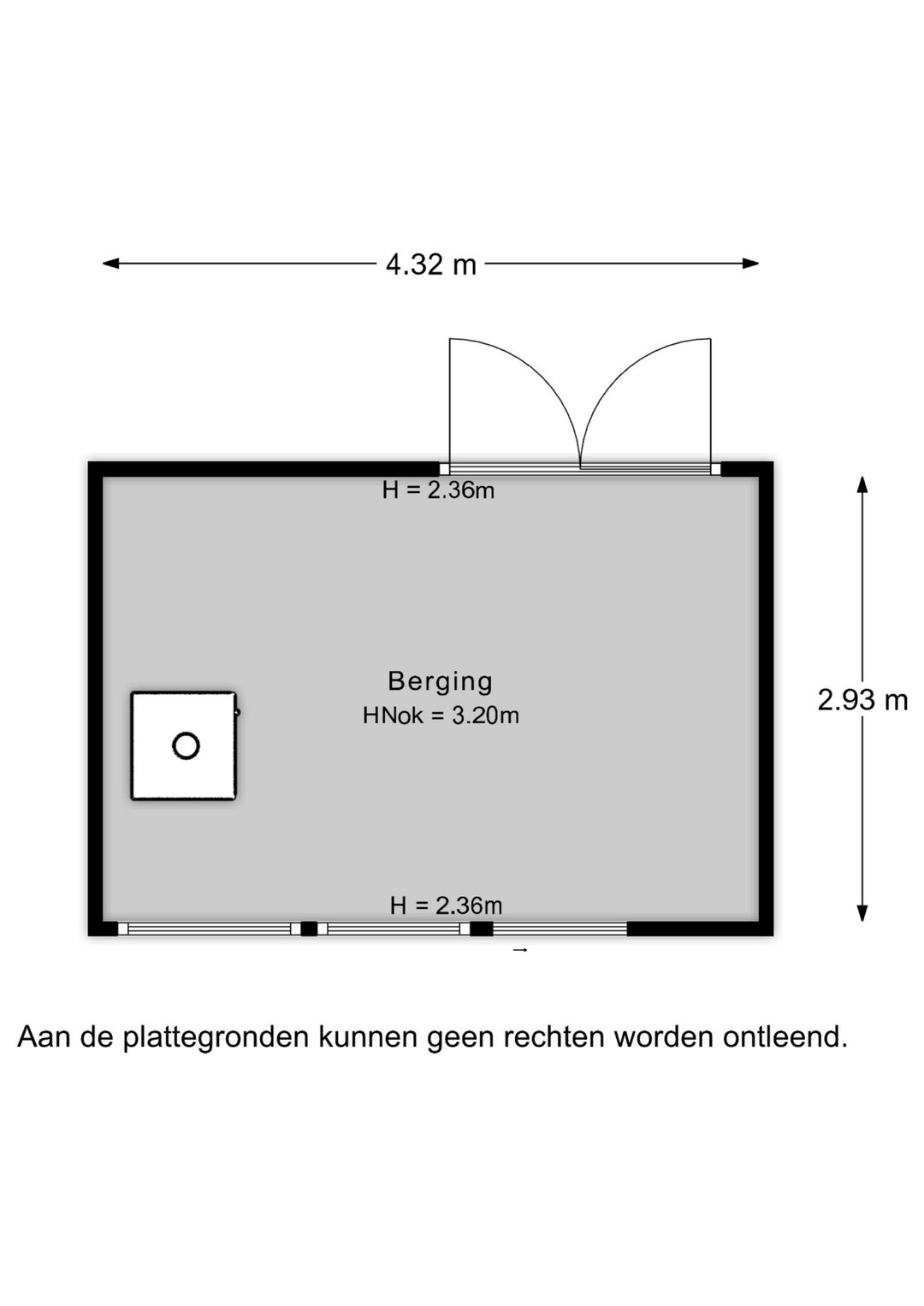 4.32 m

H = 2.36m

Berging
HNok = 3.20m

2.93 m

H = 2.36m

Aan de plattegronden kunnen geen rechten worden ontleend.